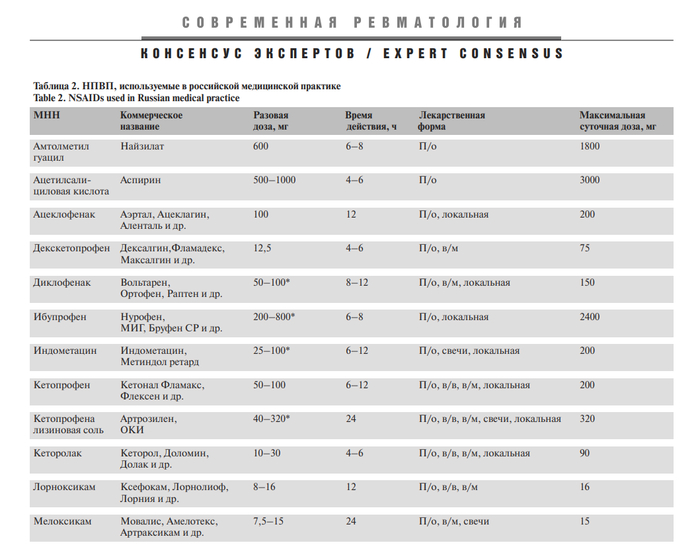 СОВРЕМЕННАЯ РЕВМАТОЛОГИЯ

КОНСЕНСУС ЭКСПЕРТОВ / EXPERT CONSENSUS

Таблица 2. НПВП, используемые в российской медицинской практике
Table 2. NSAIDs used in Russian medical practice

| МНН | Коммерческое название | Разовая доза, мг | Время действия, ч | Лекарственная форма | Максимальная суточная доза, мг |
|---|---|---|---|---|---|
| Амтолметил гуацил | Найзилат | 600 | 6–8 | П/о | 1800 |
| Ацетилсалициловая кислота | Аспирин | 500–1000 | 4–6 | П/о | 3000 |
| Ацеклофенак | Аэртал, Ацеклагин, Аленталь и др. | 100 | 12 | П/о, локальная | 200 |
| Декскетопрофен | Дексалгин,Фламадекс, Максалгин и др. | 12,5 | 4–6 | П/о, в/м | 75 |
| Диклофенак | Вольтарен, Ортофен, Раптен и др. | 50–100* | 8–12 | П/о, в/м, локальная | 150 |
| Ибупрофен | Нурофен, МИГ, Бруфен СР и др. | 200–800* | 6–8 | П/о, локальная | 2400 |
| Индометацин | Индометацин, Метиндол ретард | 25–100* | 6–12 | П/о, свечи, локальная | 200 |
| Кетопрофен | Кетонал Фламакс, Флексен и др. | 50–100 | 6–12 | П/о, в/в, в/м, локальная | 200 |
| Кетопрофена лизиновая соль | Артрозилен, ОКИ | 40–320* | 24 | П/о, в/в, в/м, свечи, локальная | 320 |
| Кеторолак | Кеторол, Доломин, Долак и др. | 10–30 | 4–6 | П/о, в/в, в/м, локальная | 90 |
| Лорноксикам | Ксефокам, Лорнолиоф, Лорния и др. | 8–16 | 12 | П/о, в/в, в/м | 16 |
| Мелоксикам | Мовалис, Амелотекс, Артраксикам и др. | 7,5–15 | 24 | П/о, в/м, свечи | 15 |